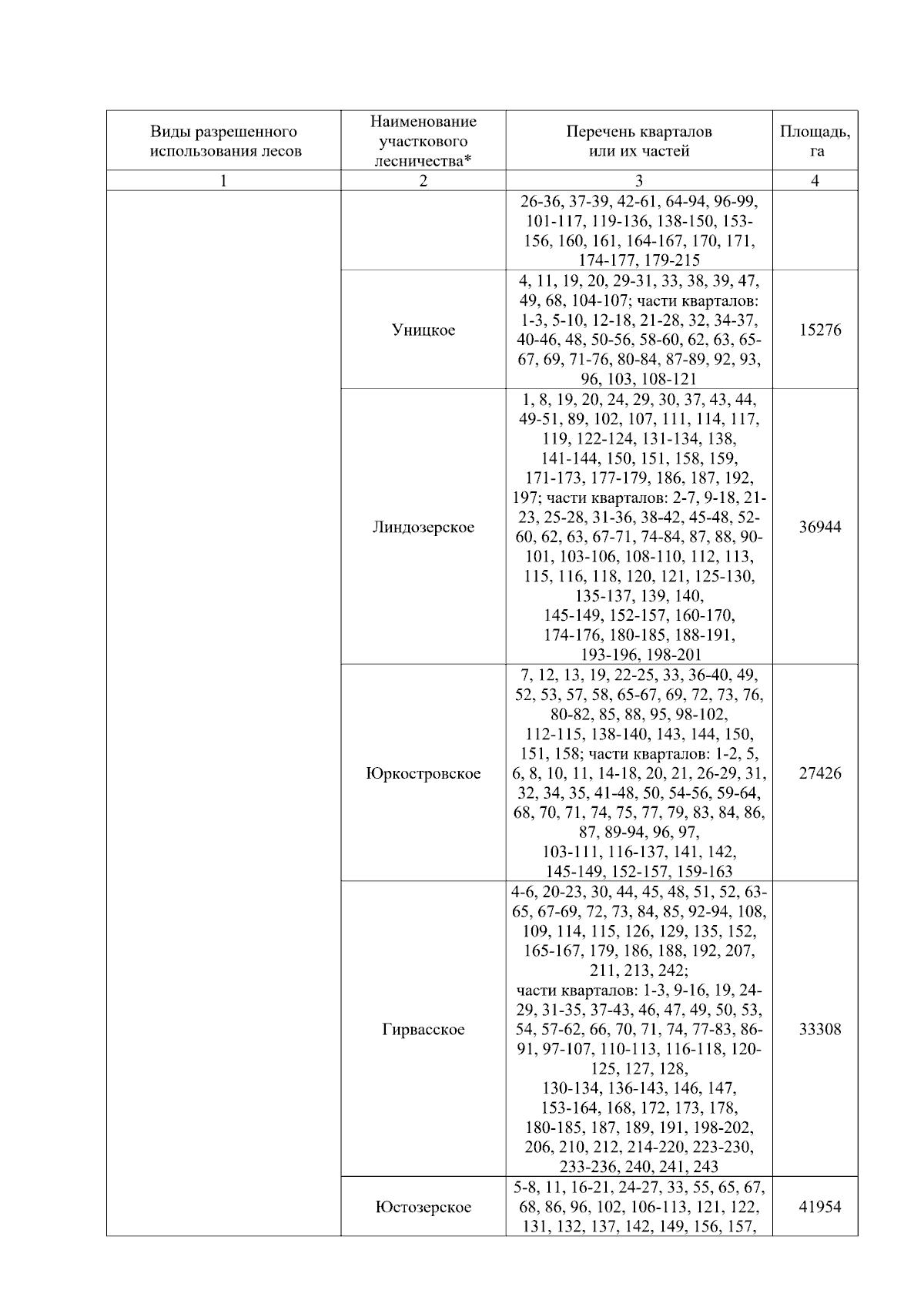 | Виды разрешенного использования лесов | Наименование участкового лесничества* | Перечень кварталов или их частей | Площадь, га |
|---|---|---|---|
| 1 | 2 | 3 | 4 |
| | | 26-36, 37-39, 42-61, 64-94, 96-99, 101-117, 119-136, 138-150, 153-156, 160, 161, 164-167, 170, 171, 174-177, 179-215 | |
| | Уницкое | 4, 11, 19, 20, 29-31, 33, 38, 39, 47, 49, 68, 104-107; части кварталов: 1-3, 5-10, 12-18, 21-28, 32, 34-37, 40-46, 48, 50-56, 58-60, 62, 63, 65-67, 69, 71-76, 80-84, 87-89, 92, 93, 96, 103, 108-121 | 15276 |
| | Линдозерское | 1, 8, 19, 20, 24, 29, 30, 37, 43, 44, 49-51, 89, 102, 107, 111, 114, 117, 119, 122-124, 131-134, 138, 141-144, 150, 151, 158, 159, 171-173, 177-179, 186, 187, 192, 197; части кварталов: 2-7, 9-18, 21-23, 25-28, 31-36, 38-42, 45-48, 52-60, 62, 63, 67-71, 74-84, 87, 88, 90-101, 103-106, 108-110, 112, 113, 115, 116, 118, 120, 121, 125-130, 135-137, 139, 140, 145-149, 152-157, 160-170, 174-176, 180-185, 188-191, 193-196, 198-201 | 36944 |
| | Юркостровское | 7, 12, 13, 19, 22-25, 33, 36-40, 49, 52, 53, 57, 58, 65-67, 69, 72, 73, 76, 80-82, 85, 88, 95, 98-102, 112-115, 138-140, 143, 144, 150, 151, 158; части кварталов: 1-2, 5, 6, 8, 10, 11, 14-18, 20, 21, 26-29, 31, 32, 34, 35, 41-48, 50, 54-56, 59-64, 68, 70, 71, 74, 75, 77, 79, 83, 84, 86, 87, 89-94, 96, 97, 103-111, 116-137, 141, 142, 145-149, 152-157, 159-163 | 27426 |
| | Гирвасское | 4-6, 20-23, 30, 44, 45, 48, 51, 52, 63-65, 67-69, 72, 73, 84, 85, 92-94, 108, 109, 114, 115, 126, 129, 135, 152, 165-167, 179, 186, 188, 192, 207, 211, 213, 242; части кварталов: 1-3, 9-16, 19, 24-29, 31-35, 37-43, 46, 47, 49, 50, 53, 54, 57-62, 66, 70, 71, 74, 77-83, 86-91, 97-107, 110-113, 116-118, 120-125, 127, 128, 130-134, 136-143, 146, 147, 153-164, 168, 172, 173, 178, 180-185, 187, 189, 191, 198-202, 206, 210, 212, 214-220, 223-230, 233-236, 240, 241, 243 | 33308 |
| | Юстозерское | 5-8, 11, 16-21, 24-27, 33, 55, 65, 67, 68, 86, 96, 102, 106-113, 121, 122, 131, 132, 137, 142, 149, 156, 157, | 41954 |